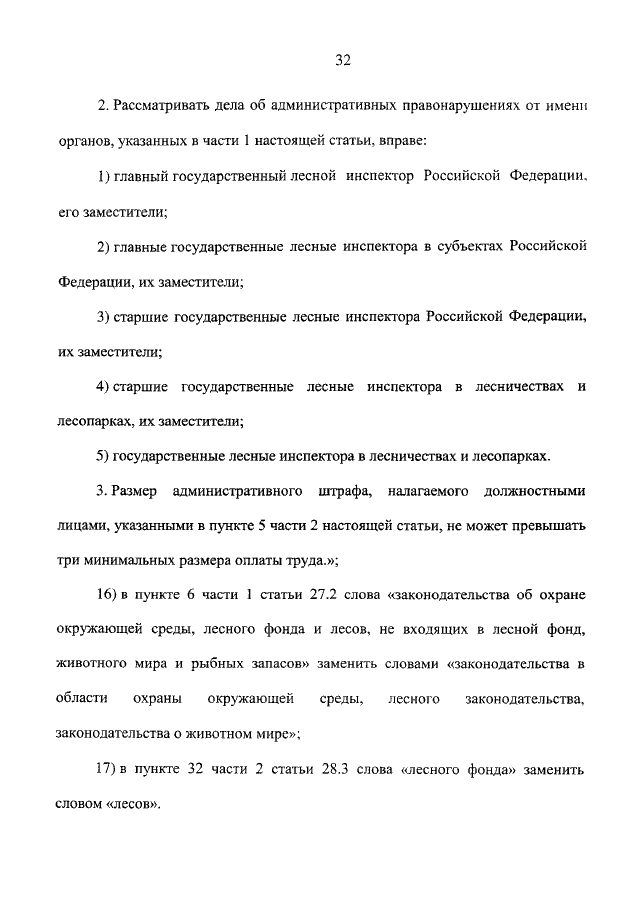 32

2. Рассматривать дела об административных правонарушениях от имени органов, указанных в части 1 настоящей статьи, вправе:

1) главный государственный лесной инспектор Российской Федерации, его заместители;

2) главные государственные лесные инспектора в субъектах Российской Федерации, их заместители;

3) старшие государственные лесные инспектора Российской Федерации, их заместители;

4) старшие государственные лесные инспектора в лесничествах и лесопарках, их заместители;

5) государственные лесные инспектора в лесничествах и лесопарках.

3. Размер административного штрафа, налагаемого должностными лицами, указанными в пункте 5 части 2 настоящей статьи, не может превышать три минимальных размера оплаты труда.»;

16) в пункте 6 части 1 статьи 27.2 слова «законодательства об охране окружающей среды, лесного фонда и лесов, не входящих в лесной фонд, животного мира и рыбных запасов» заменить словами «законодательства в области охраны окружающей среды, лесного законодательства, законодательства о животном мире»;

17) в пункте 32 части 2 статьи 28.3 слова «лесного фонда» заменить словом «лесов».